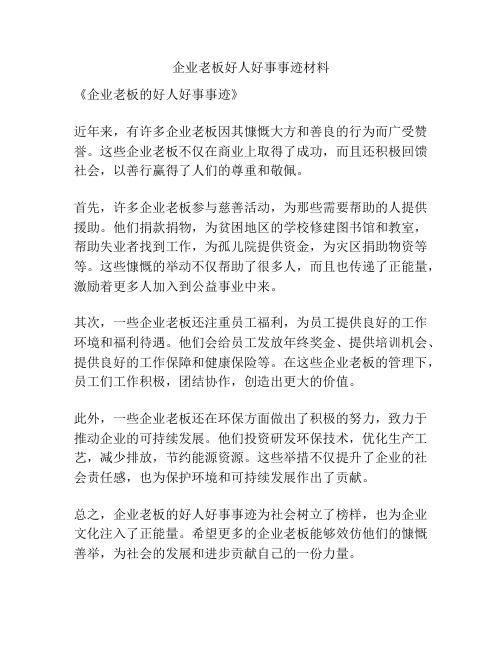 企业老板好人好事事迹材料

《企业老板的好人好事事迹》

近年来，有许多企业老板因其慷慨大方和善良的行为而广受赞誉。这些企业老板不仅在商业上取得了成功，而且还积极回馈社会，以善行赢得了人们的尊重和敬佩。

首先，许多企业老板参与慈善活动，为那些需要帮助的人提供援助。他们捐款捐物，为贫困地区的学校修建图书馆和教室，帮助失业者找到工作，为孤儿院提供资金，为灾区捐助物资等等。这些慷慨的举动不仅帮助了很多人，而且也传递了正能量，激励着更多人加入到公益事业中来。

其次，一些企业老板还注重员工福利，为员工提供良好的工作环境和福利待遇。他们会给员工发放年终奖金、提供培训机会、提供良好的工作保障和健康保险等。在这些企业老板的管理下，员工们工作积极，团结协作，创造出更大的价值。

此外，一些企业老板还在环保方面做出了积极的努力，致力于推动企业的可持续发展。他们投资研发环保技术，优化生产工艺，减少排放，节约能源资源。这些举措不仅提升了企业的社会责任感，也为保护环境和可持续发展作出了贡献。

总之，企业老板的好人好事事迹为社会树立了榜样，也为企业文化注入了正能量。希望更多的企业老板能够效仿他们的慷慨善举，为社会的发展和进步贡献自己的一份力量。